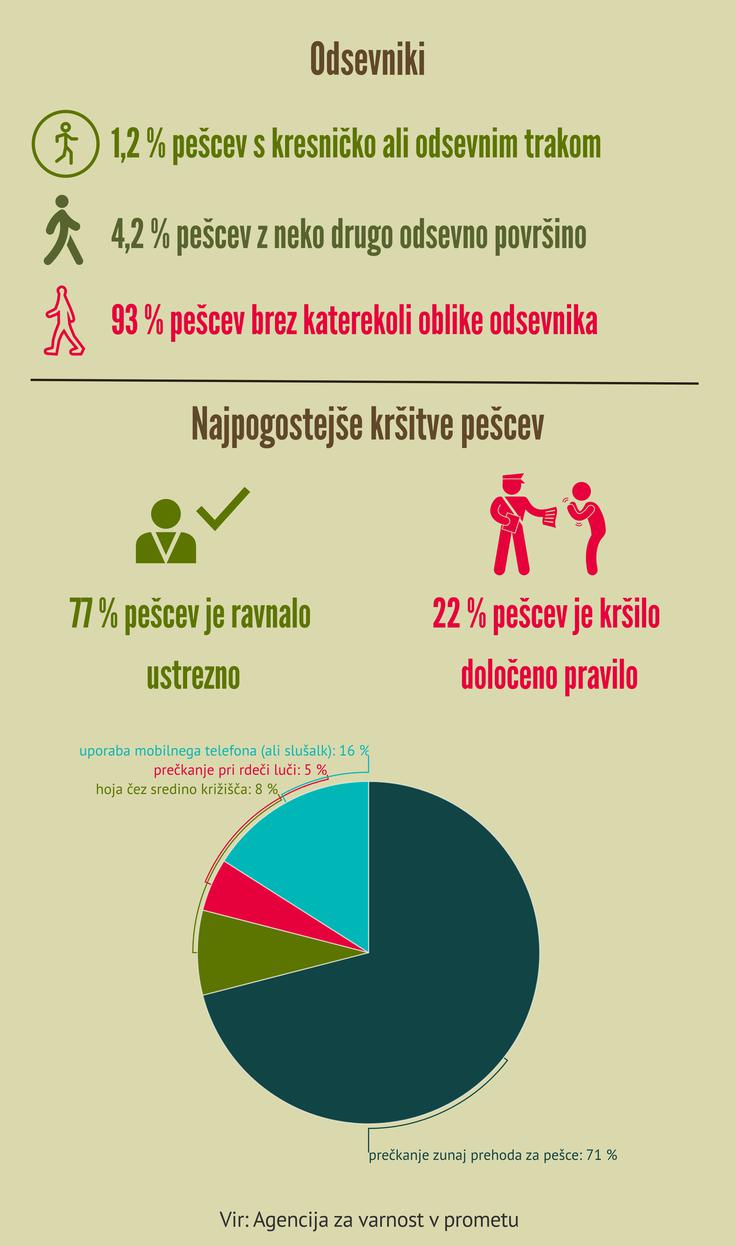 Odsevniki

1,2 % pešcev s kresničko ali odsevnim trakom

4,2 % pešcev z neko drugo odsevno površino

93 % pešcev brez katerekoli oblike odsevnika

Najpogostejše kršitve pešcev

77 % pešcev je ravnalo ustrezno

22 % pešcev je kršilo določeno pravilo

uporaba mobilnega telefona (ali slušalk): 16 %
prečkanje pri rdeči luči: 5 %
hoja čez sredino križišča: 8 %

prečkanje zunaj prehoda za pešce: 71 %

Vir: Agencija za varnost v prometu